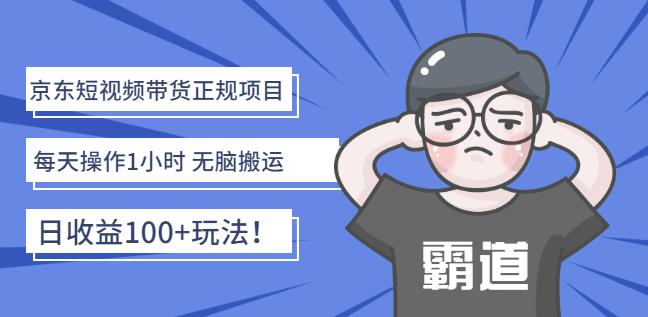 京东短视频带货正规项目

每天操作1小时 无脑搬运

日收益100+玩法！

霸道